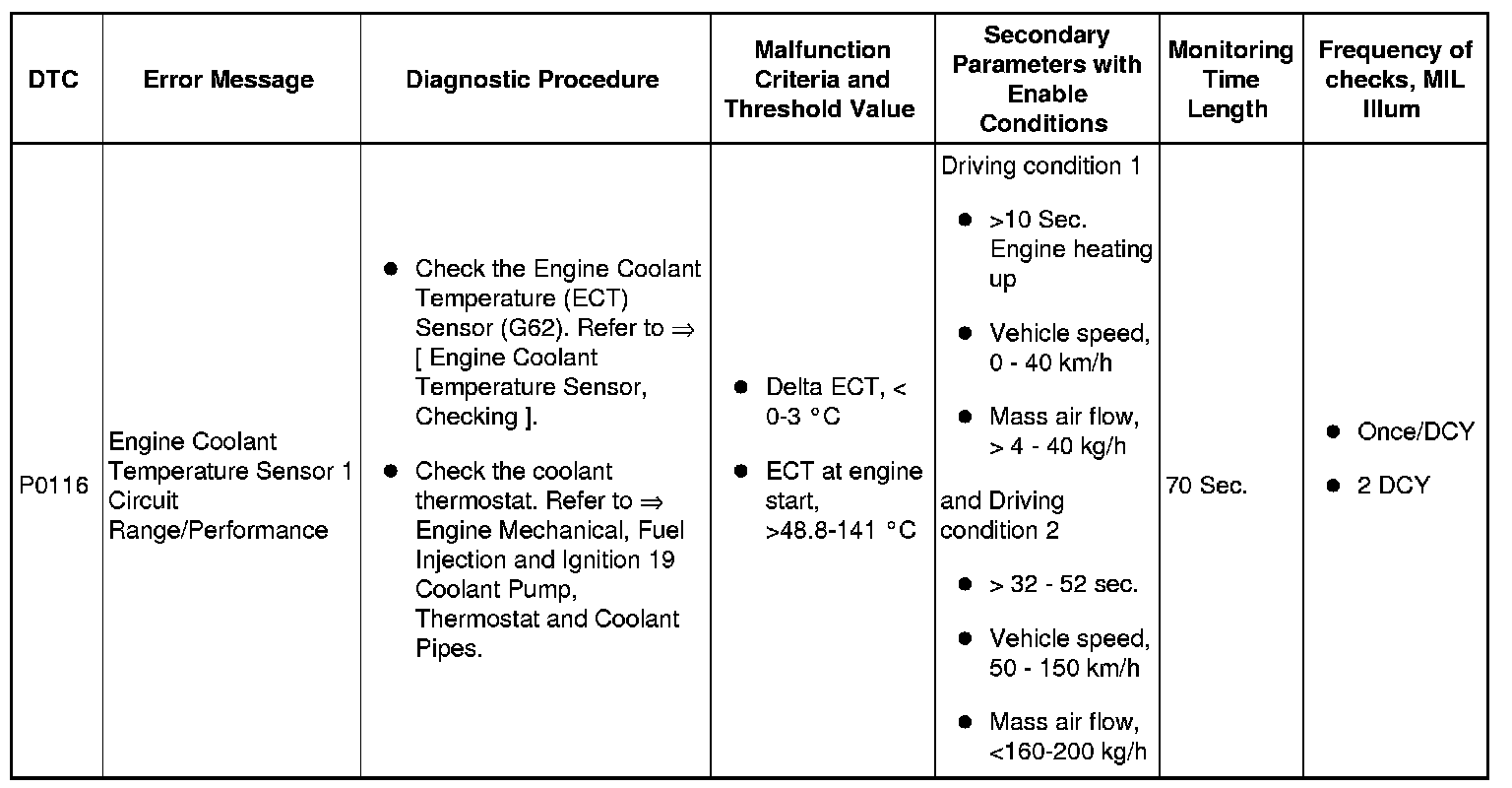 | DTC | Error Message | Diagnostic Procedure | Malfunction Criteria and Threshold Value | Secondary Parameters with Enable Conditions | Monitoring Time Length | Frequency of checks, MIL Illum |
|---|---|---|---|---|---|---|
| P0116 | Engine Coolant Temperature Sensor 1 Circuit Range/Performance | ● Check the Engine Coolant Temperature (ECT) Sensor (G62). Refer to ⇒ [ Engine Coolant Temperature Sensor, Checking ]. ● Check the coolant thermostat. Refer to ⇒ Engine Mechanical, Fuel Injection and Ignition 19 Coolant Pump, Thermostat and Coolant Pipes. | ● Delta ECT, < 0-3 °C ● ECT at engine start, >48.8-141 °C | Driving condition 1 ● >10 Sec. Engine heating up ● Vehicle speed, 0 - 40 km/h ● Mass air flow, > 4 - 40 kg/h and Driving condition 2 ● > 32 - 52 sec. ● Vehicle speed, 50 - 150 km/h ● Mass air flow, <160-200 kg/h | 70 Sec. | ● Once/DCY ● 2 DCY |